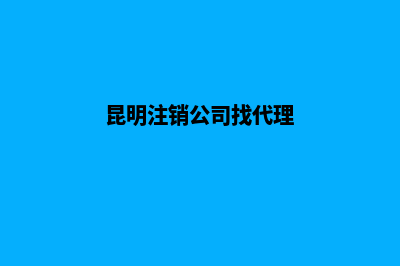 昆明注销公司找代理